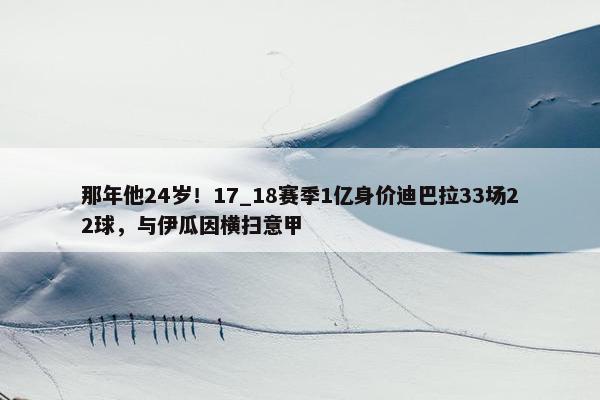 那年他24岁！17_18赛季1亿身价迪巴拉33场22球，与伊瓜因横扫意甲